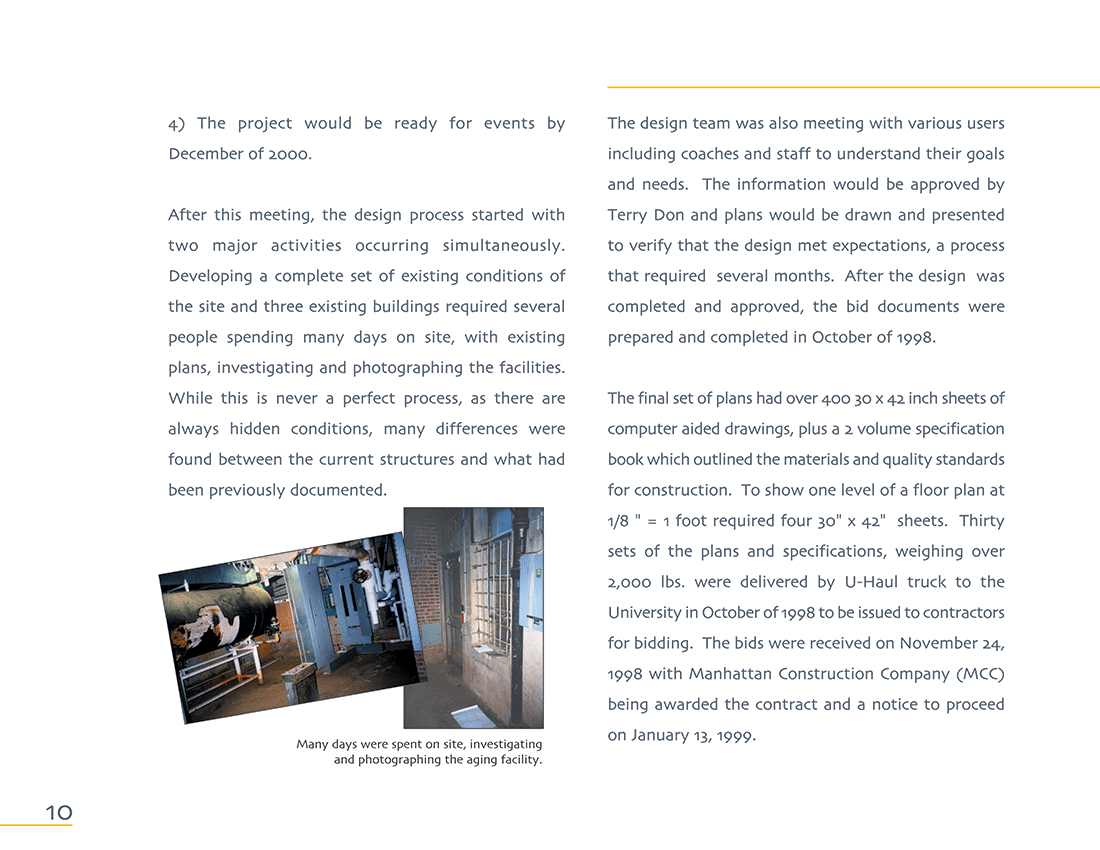 4) The project would be ready for events by December of 2000.

After this meeting, the design process started with two major activities occurring simultaneously. Developing a complete set of existing conditions of the site and three existing buildings required several people spending many days on site, with existing plans, investigating and photographing the facilities. While this is never a perfect process, as there are always hidden conditions, many differences were found between the current structures and what had been previously documented.

Many days were spent on site, investigating and photographing the aging facility.

The design team was also meeting with various users including coaches and staff to understand their goals and needs. The information would be approved by Terry Don and plans would be drawn and presented to verify that the design met expectations, a process that required several months. After the design was completed and approved, the bid documents were prepared and completed in October of 1998.

The final set of plans had over 400 30 x 42 inch sheets of computer aided drawings, plus a 2 volume specification book which outlined the materials and quality standards for construction. To show one level of a floor plan at 1/8 " = 1 foot required four 30" x 42" sheets. Thirty sets of the plans and specifications, weighing over 2,000 lbs. were delivered by U-Haul truck to the University in October of 1998 to be issued to contractors for bidding. The bids were received on November 24, 1998 with Manhattan Construction Company (MCC) being awarded the contract and a notice to proceed on January 13, 1999.

10